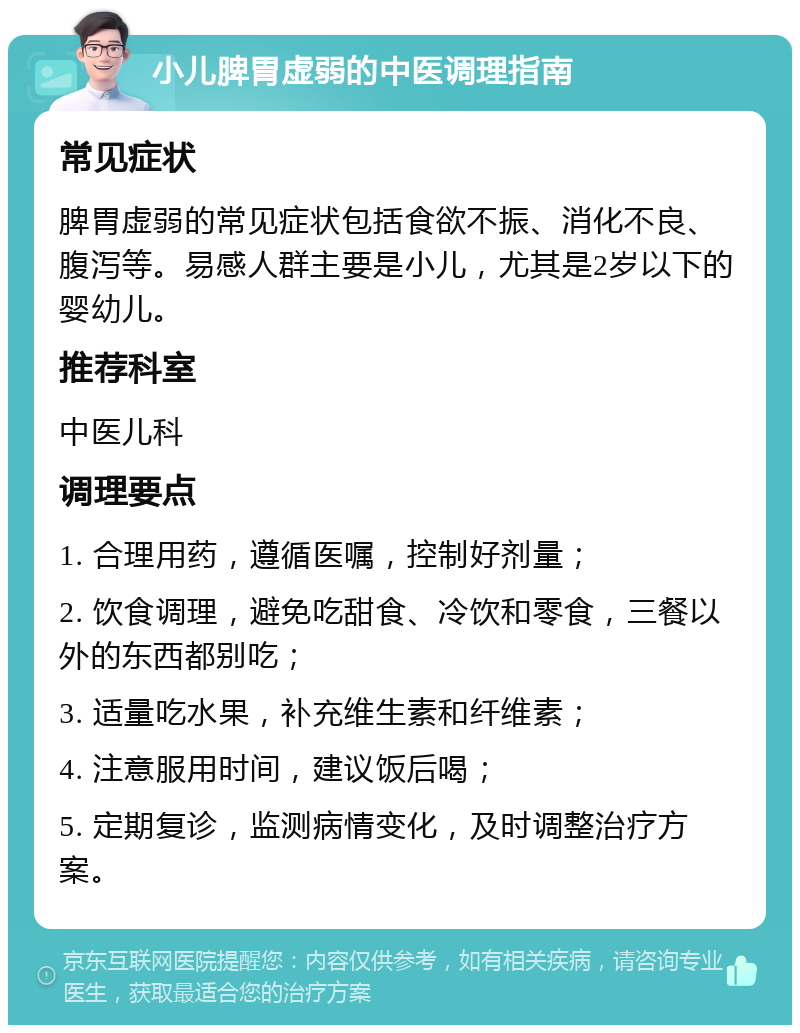 小儿脾胃虚弱的中医调理指南

常见症状

脾胃虚弱的常见症状包括食欲不振、消化不良、腹泻等。易感人群主要是小儿，尤其是2岁以下的婴幼儿。

推荐科室

中医儿科

调理要点

1. 合理用药，遵循医嘱，控制好剂量；

2. 饮食调理，避免吃甜食、冷饮和零食，三餐以外的东西都别吃；

3. 适量吃水果，补充维生素和纤维素；

4. 注意服用时间，建议饭后喝；

5. 定期复诊，监测病情变化，及时调整治疗方案。

京东互联网医院提醒您：内容仅供参考，如有相关疾病，请咨询专业医生，获取最适合您的治疗方案